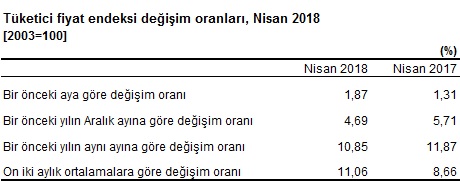 Tüketici fiyat endeksi değişim oranları, Nisan 2018
[2003=100]

(%)

|  | Nisan 2018 | Nisan 2017 |
|---|---|---|
| Bir önceki aya göre değişim oranı | 1,87 | 1,31 |
| Bir önceki yılın Aralık ayına göre değişim oranı | 4,69 | 5,71 |
| Bir önceki yılın aynı ayına göre değişim oranı | 10,85 | 11,87 |
| On iki aylık ortalamalara göre değişim oranı | 11,06 | 8,66 |